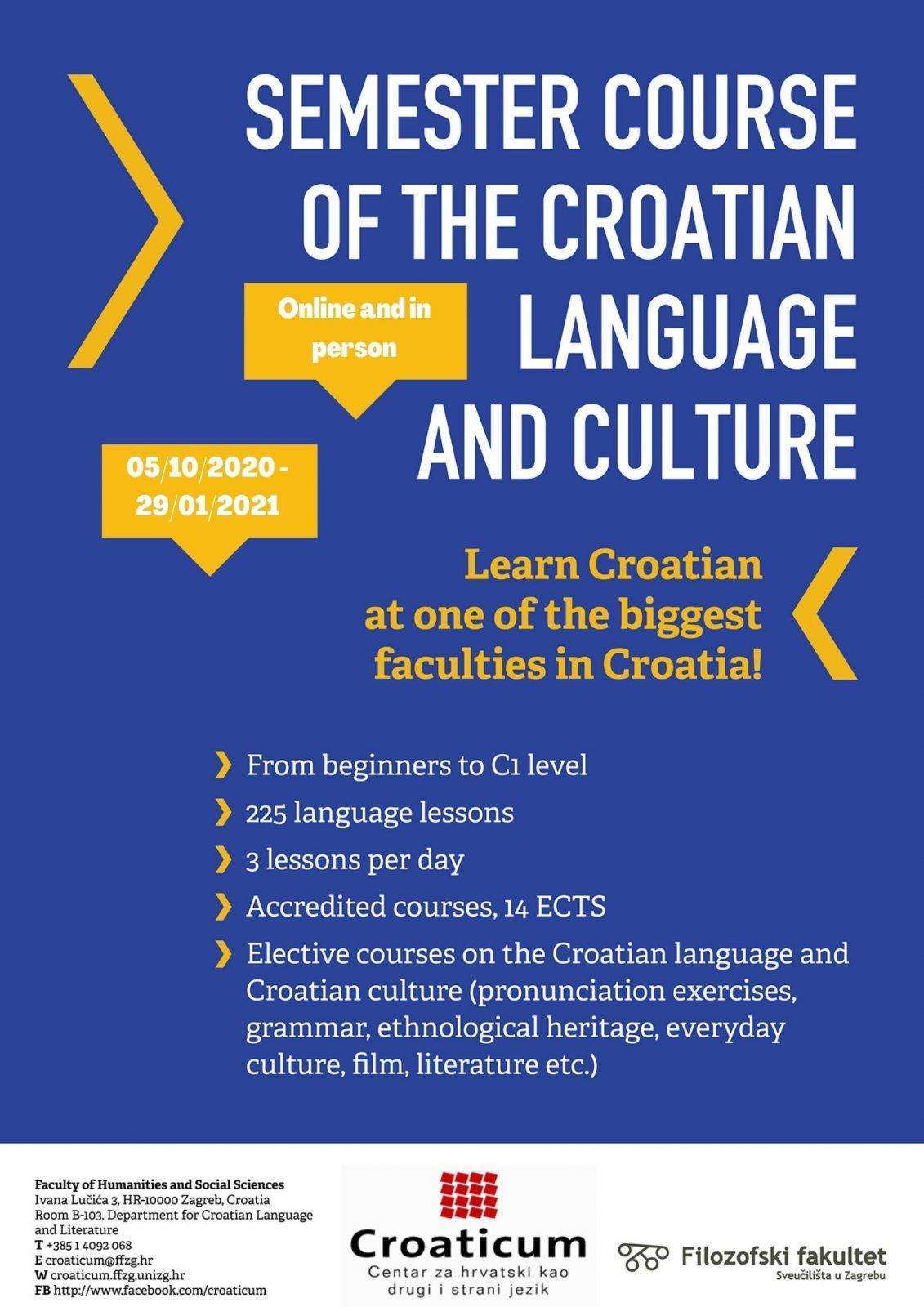 SEMESTER COURSE OF THE CROATIAN LANGUAGE AND CULTURE

Online and in person

05/10/2020 - 29/01/2021

Learn Croatian at one of the biggest faculties in Croatia!

❯ From beginners to C1 level
❯ 225 language lessons
❯ 3 lessons per day
❯ Accredited courses, 14 ECTS
❯ Elective courses on the Croatian language and Croatian culture (pronunciation exercises, grammar, ethnological heritage, everyday culture, film, literature etc.)

Faculty of Humanities and Social Sciences
Ivana Lučića 3, HR-10000 Zagreb, Croatia
Room B-103, Department for Croatian Language and Literature
T +385 1 4092 068
E croaticum@ffzg.hr
W croaticum.ffzg.unizg.hr
FB http://www.facebook.com/croaticum

Croaticum
Centar za hrvatski kao drugi i strani jezik

Filozofski fakultet
Sveučilišta u Zagrebu